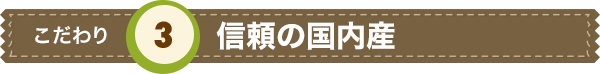 こだわり 3 信頼の国内産